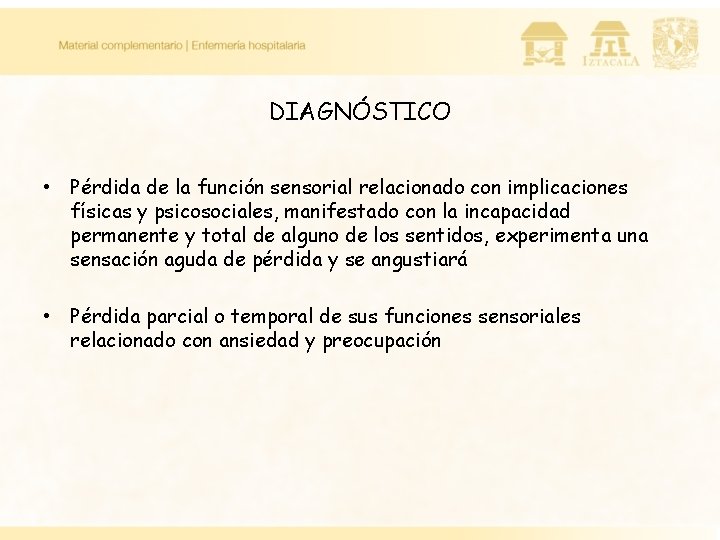 Material complementario | Enfermería hospitalaria

IZTACALA

DIAGNÓSTICO

• Pérdida de la función sensorial relacionado con implicaciones físicas y psicosociales, manifestado con la incapacidad permanente y total de alguno de los sentidos, experimenta una sensación aguda de pérdida y se angustiará

• Pérdida parcial o temporal de sus funciones sensoriales relacionado con ansiedad y preocupación